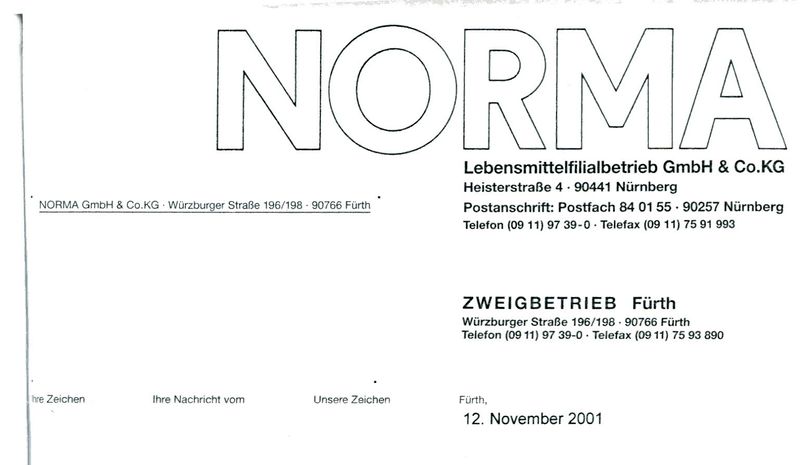 NORMA

Lebensmittelfilialbetrieb GmbH & Co.KG
Heisterstraße 4 · 90441 Nürnberg
Postanschrift: Postfach 84 01 55 · 90257 Nürnberg
Telefon (09 11) 97 39-0 · Telefax (09 11) 75 91 993

NORMA GmbH & Co.KG · Würzburger Straße 196/198 · 90766 Fürth

ZWEIGBETRIEB Fürth
Würzburger Straße 196/198 · 90766 Fürth
Telefon (09 11) 97 39-0 · Telefax (09 11) 75 93 890

hre Zeichen

Ihre Nachricht vom

Unsere Zeichen

Fürth,
12. November 2001